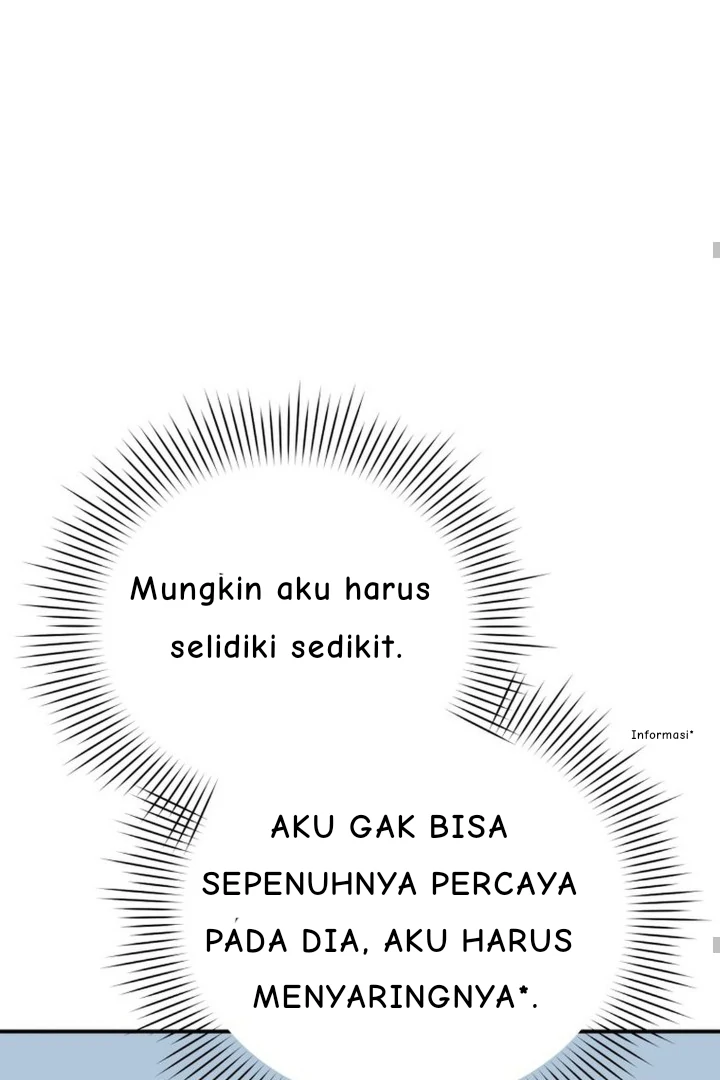 Mungkin aku harus selidiki sedikit.

Informasi*

AKU GAK BISA SEPENUHNYA PERCAYA PADA DIA, AKU HARUS MENYARINGNYA*.